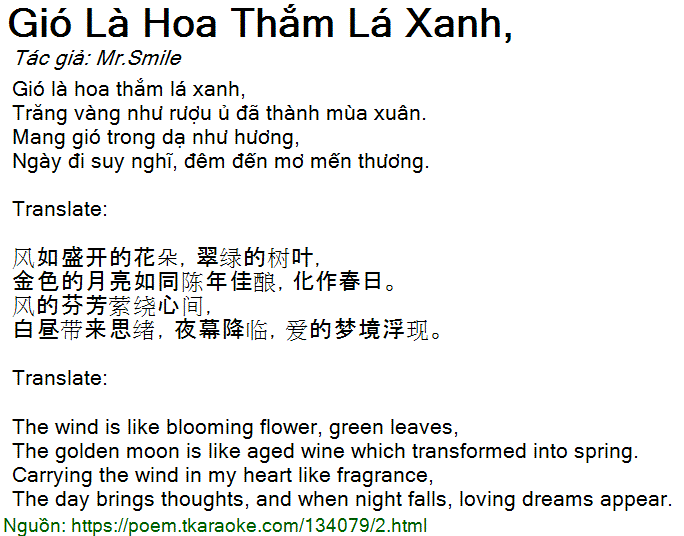 Gió Là Hoa Thắm Lá Xanh,

Tác giả: Mr.Smile

Gió là hoa thắm lá xanh,
Trăng vàng như rượu ủ đã thành mùa xuân.
Mang gió trong dạ như hương,
Ngày đi suy nghĩ, đêm đến mơ mến thương.

Translate:

风如盛开的花朵，翠绿的树叶，
金色的月亮如同陈年佳酿，化作春日。
风的芬芳萦绕心间，
白昼带来思绪，夜幕降临，爱的梦境浮现。

Translate:

The wind is like blooming flower, green leaves,
The golden moon is like aged wine which transformed into spring.
Carrying the wind in my heart like fragrance,
The day brings thoughts, and when night falls, loving dreams appear.

Nguồn: https://poem.tkaraoke.com/134079/2.html